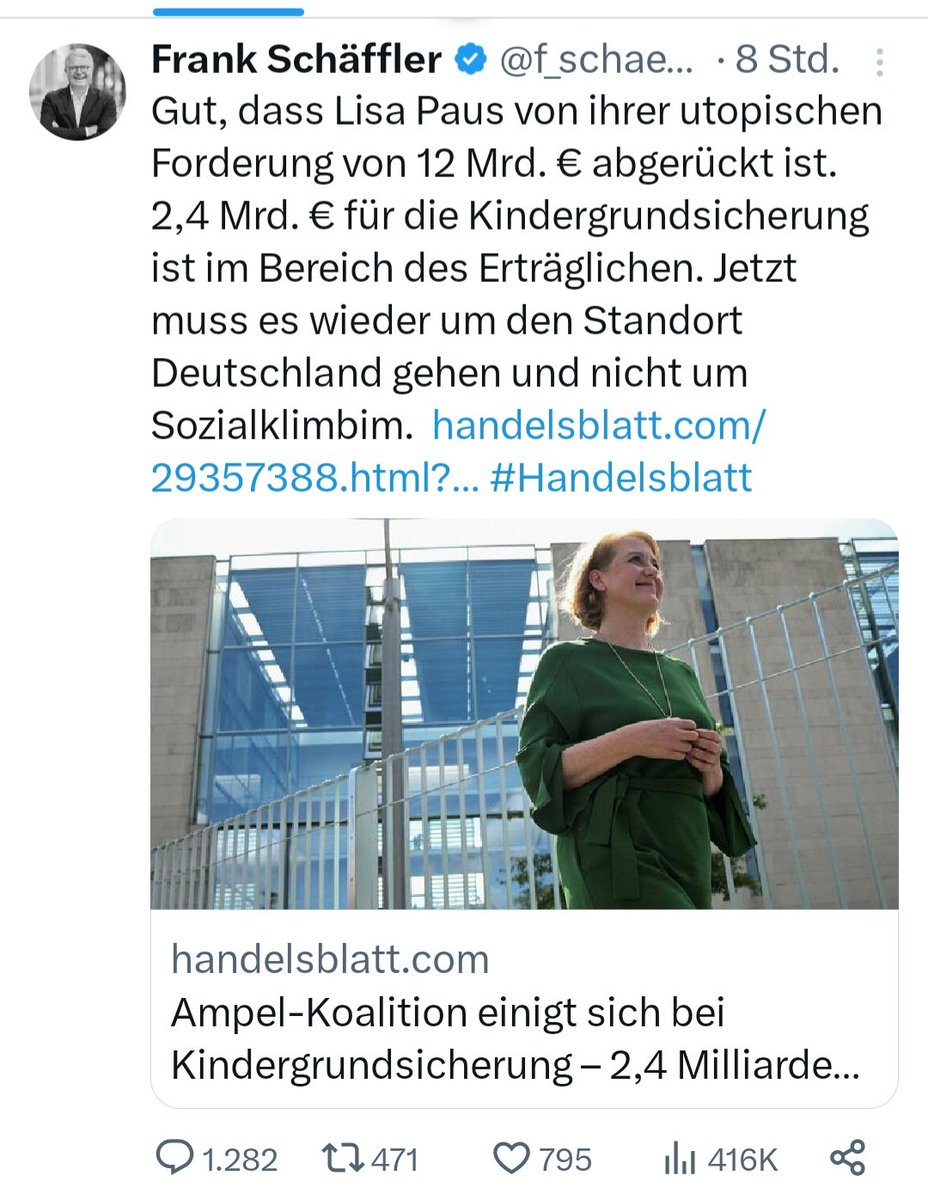 Frank Schäffler @f_schae... · 8 Std.

Gut, dass Lisa Paus von ihrer utopischen Forderung von 12 Mrd. € abgerückt ist. 2,4 Mrd. € für die Kindergrundsicherung ist im Bereich des Erträglichen. Jetzt muss es wieder um den Standort Deutschland gehen und nicht um Sozialklimbim. handelsblatt.com/29357388.html?... #Handelsblatt

handelsblatt.com
Ampel-Koalition einigt sich bei Kindergrundsicherung – 2,4 Milliarde...

1.282 471 795 416K